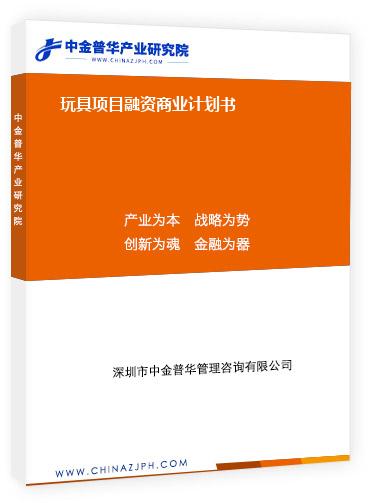 中金普华产业研究院
WWW.CHINAZJPH.COM

中金普华产业研究院

玩具项目融资商业计划书

产业为本　战略为势
创新为魂　金融为器

深圳市中金普华管理咨询有限公司

WWW.CHINAZJPH.COM